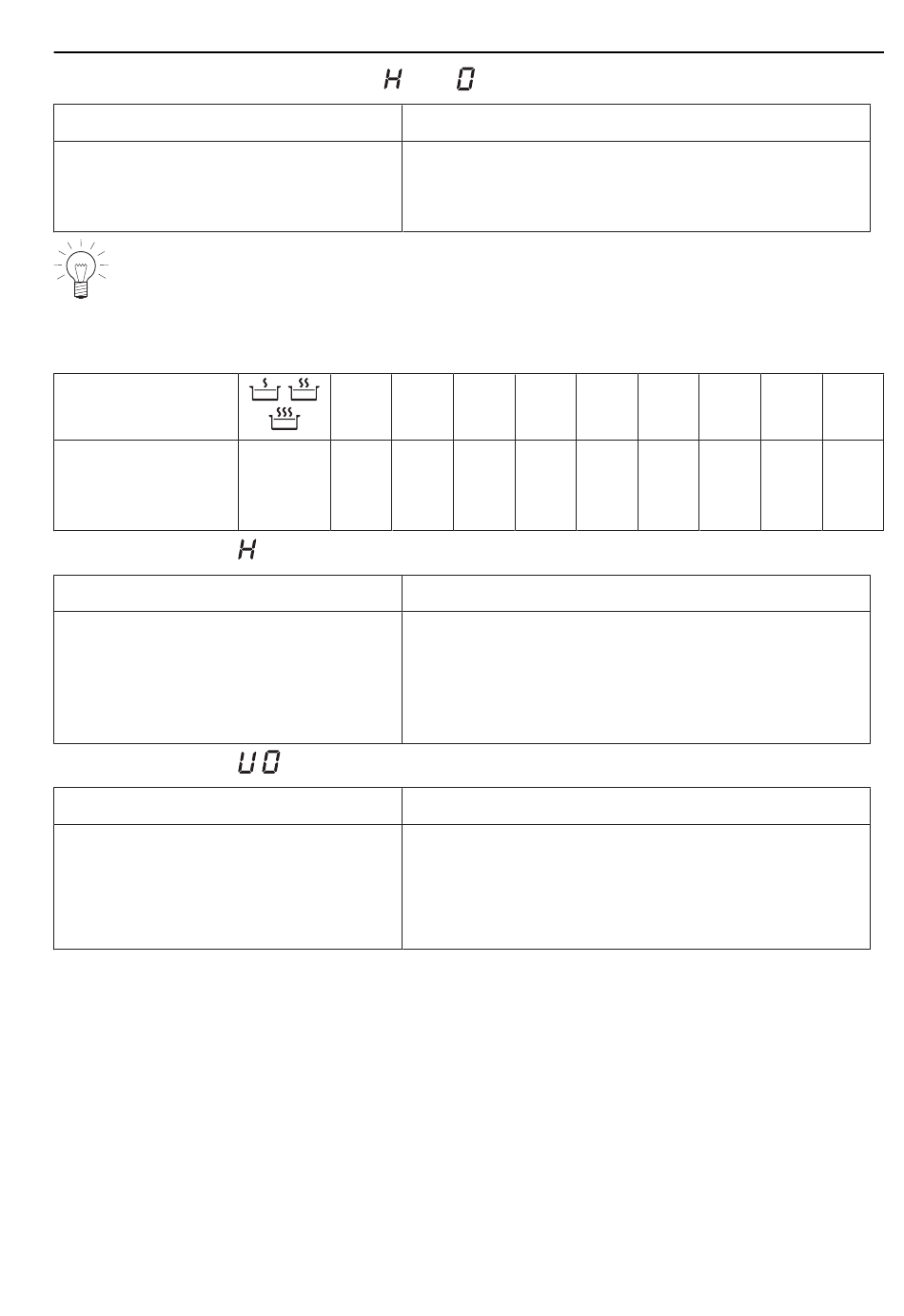 H 0

H

U0